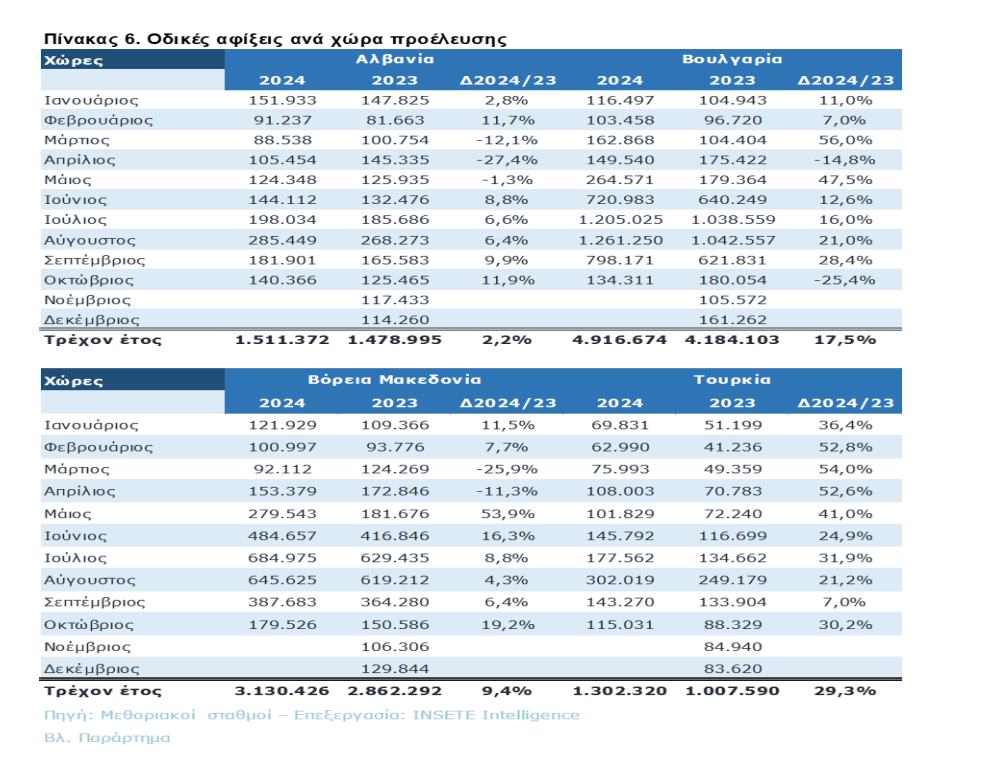 Πίνακας 6. Οδικές αφίξεις ανά χώρα προέλευσης

| Χώρες | Αλβανία | | | Βουλγαρία | | |
|---|---|---|---|---|---|---|
| | 2024 | 2023 | Δ2024/23 | 2024 | 2023 | Δ2024/23 |
| Ιανουάριος | 151.933 | 147.825 | 2,8% | 116.497 | 104.943 | 11,0% |
| Φεβρουάριος | 91.237 | 81.663 | 11,7% | 103.458 | 96.720 | 7,0% |
| Μάρτιος | 88.538 | 100.754 | -12,1% | 162.868 | 104.404 | 56,0% |
| Απρίλιος | 105.454 | 145.335 | -27,4% | 149.540 | 175.422 | -14,8% |
| Μάιος | 124.348 | 125.935 | -1,3% | 264.571 | 179.364 | 47,5% |
| Ιούνιος | 144.112 | 132.476 | 8,8% | 720.983 | 640.249 | 12,6% |
| Ιούλιος | 198.034 | 185.686 | 6,6% | 1.205.025 | 1.038.559 | 16,0% |
| Αύγουστος | 285.449 | 268.273 | 6,4% | 1.261.250 | 1.042.557 | 21,0% |
| Σεπτέμβριος | 181.901 | 165.583 | 9,9% | 798.171 | 621.831 | 28,4% |
| Οκτώβριος | 140.366 | 125.465 | 11,9% | 134.311 | 180.054 | -25,4% |
| Νοέμβριος | | 117.433 | | | 105.572 | |
| Δεκέμβριος | | 114.260 | | | 161.262 | |
| Τρέχον έτος | 1.511.372 | 1.478.995 | 2,2% | 4.916.674 | 4.184.103 | 17,5% |

| Χώρες | Βόρεια Μακεδονία | | | Τουρκία | | |
|---|---|---|---|---|---|---|
| | 2024 | 2023 | Δ2024/23 | 2024 | 2023 | Δ2024/23 |
| Ιανουάριος | 121.929 | 109.366 | 11,5% | 69.831 | 51.199 | 36,4% |
| Φεβρουάριος | 100.997 | 93.776 | 7,7% | 62.990 | 41.236 | 52,8% |
| Μάρτιος | 92.112 | 124.269 | -25,9% | 75.993 | 49.359 | 54,0% |
| Απρίλιος | 153.379 | 172.846 | -11,3% | 108.003 | 70.783 | 52,6% |
| Μάιος | 279.543 | 181.676 | 53,9% | 101.829 | 72.240 | 41,0% |
| Ιούνιος | 484.657 | 416.846 | 16,3% | 145.792 | 116.699 | 24,9% |
| Ιούλιος | 684.975 | 629.435 | 8,8% | 177.562 | 134.662 | 31,9% |
| Αύγουστος | 645.625 | 619.212 | 4,3% | 302.019 | 249.179 | 21,2% |
| Σεπτέμβριος | 387.683 | 364.280 | 6,4% | 143.270 | 133.904 | 7,0% |
| Οκτώβριος | 179.526 | 150.586 | 19,2% | 115.031 | 88.329 | 30,2% |
| Νοέμβριος | | 106.306 | | | 84.940 | |
| Δεκέμβριος | | 129.844 | | | 83.620 | |
| Τρέχον έτος | 3.130.426 | 2.862.292 | 9,4% | 1.302.320 | 1.007.590 | 29,3% |

Πηγή: Μεθοριακοί σταθμοί – Επεξεργασία: INSETE Intelligence
Βλ. Παράρτημα